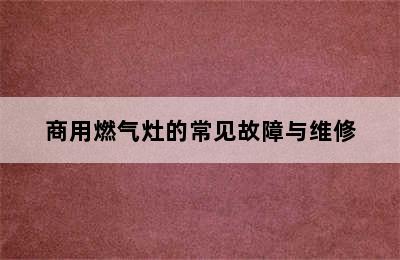 商用燃气灶的常见故障与维修